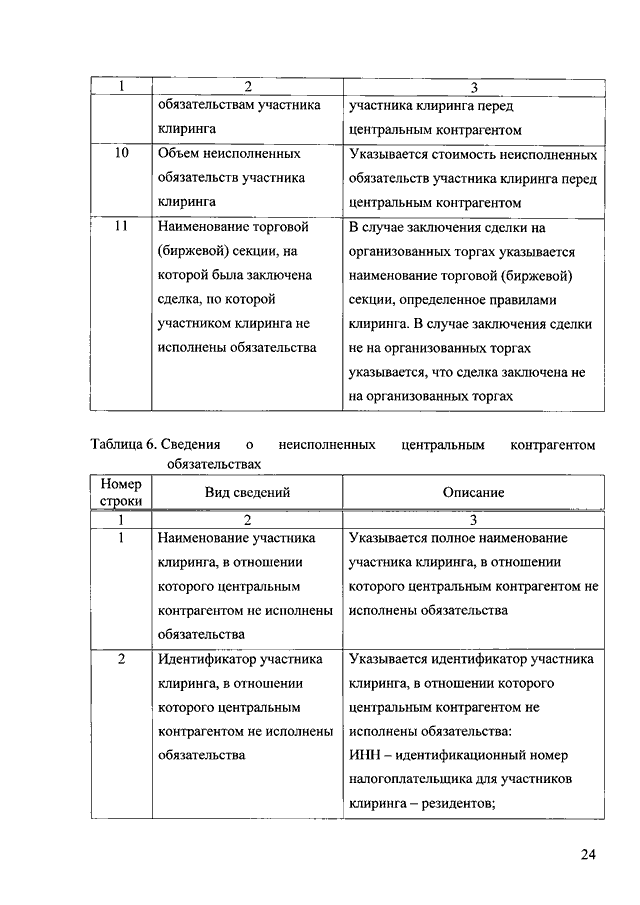 | 1 | 2 | 3 |
|---|---|---|
| | обязательствам участника клиринга | участника клиринга перед центральным контрагентом |
| 10 | Объем неисполненных обязательств участника клиринга | Указывается стоимость неисполненных обязательств участника клиринга перед центральным контрагентом |
| 11 | Наименование торговой (биржевой) секции, на которой была заключена сделка, по которой участником клиринга не исполнены обязательства | В случае заключения сделки на организованных торгах указывается наименование торговой (биржевой) секции, определенное правилами клиринга. В случае заключения сделки не на организованных торгах указывается, что сделка заключена не на организованных торгах |

Таблица 6. Сведения о неисполненных центральным контрагентом обязательствах

| Номер строки | Вид сведений | Описание |
|---|---|---|
| 1 | 2 | 3 |
| 1 | Наименование участника клиринга, в отношении которого центральным контрагентом не исполнены обязательства | Указывается полное наименование участника клиринга, в отношении которого центральным контрагентом не исполнены обязательства |
| 2 | Идентификатор участника клиринга, в отношении которого центральным контрагентом не исполнены обязательства | Указывается идентификатор участника клиринга, в отношении которого центральным контрагентом не исполнены обязательства: ИНН – идентификационный номер налогоплательщика для участников клиринга – резидентов; |

24